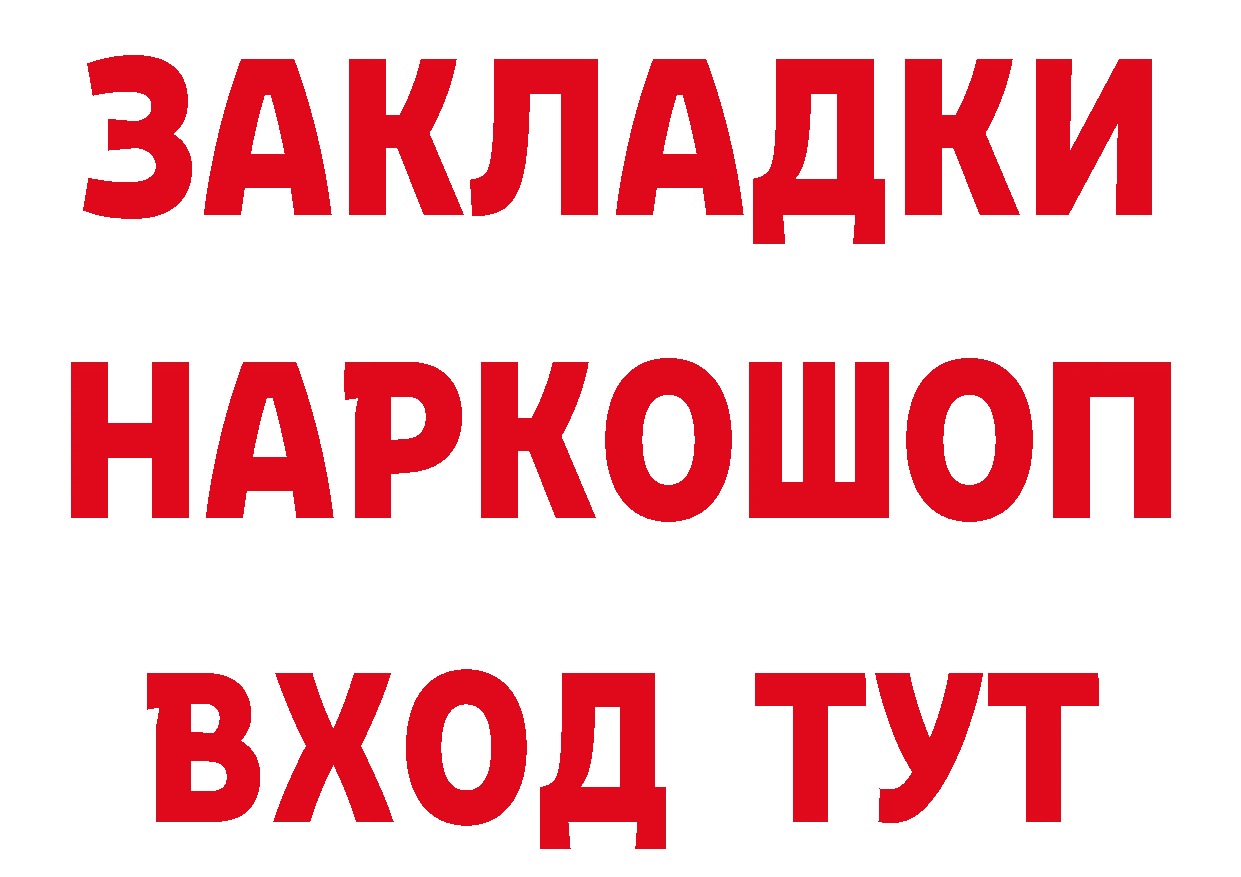 ЗАКЛАДКИ НАРКОШОП ВХОД ТУТ